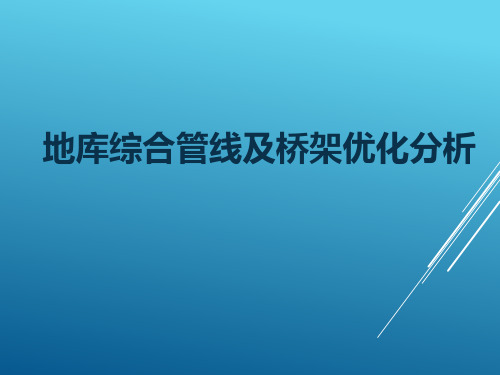 地库综合管线及桥架优化分析